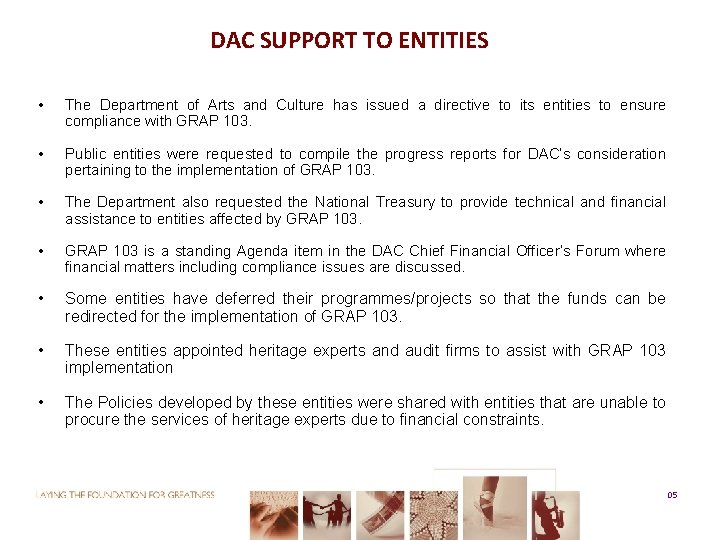 DAC SUPPORT TO ENTITIES

• The Department of Arts and Culture has issued a directive to its entities to ensure compliance with GRAP 103.

• Public entities were requested to compile the progress reports for DAC's consideration pertaining to the implementation of GRAP 103.

• The Department also requested the National Treasury to provide technical and financial assistance to entities affected by GRAP 103.

• GRAP 103 is a standing Agenda item in the DAC Chief Financial Officer's Forum where financial matters including compliance issues are discussed.

• Some entities have deferred their programmes/projects so that the funds can be redirected for the implementation of GRAP 103.

• These entities appointed heritage experts and audit firms to assist with GRAP 103 implementation

• The Policies developed by these entities were shared with entities that are unable to procure the services of heritage experts due to financial constraints.

LAYING THE FOUNDATION FOR GREATNESS

05